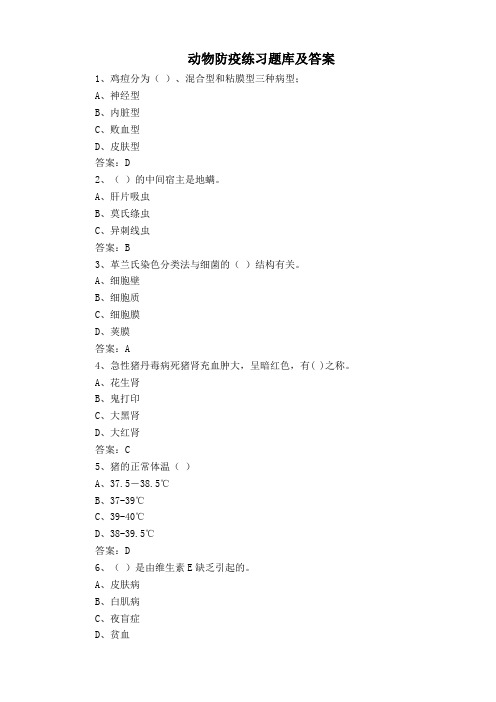 动物防疫练习题库及答案

1、鸡痘分为（ ）、混合型和粘膜型三种病型：

A、神经型

B、内脏型

C、败血型

D、皮肤型

答案：D

2、（ ）的中间宿主是地螨。

A、肝片吸虫

B、莫氏绦虫

C、异刺线虫

答案：B

3、革兰氏染色分类法与细菌的（ ）结构有关。

A、细胞壁

B、细胞质

C、细胞膜

D、荚膜

答案：A

4、急性猪丹毒病死猪肾充血肿大，呈暗红色，有( )之称。

A、花生肾

B、鬼打印

C、大黑肾

D、大红肾

答案：C

5、猪的正常体温（ ）

A、37.5—38.5℃

B、37-39℃

C、39-40℃

D、38-39.5℃

答案：D

6、（ ）是由维生素 E 缺乏引起的。

A、皮肤病

B、白肌病

C、夜盲症

D、贫血